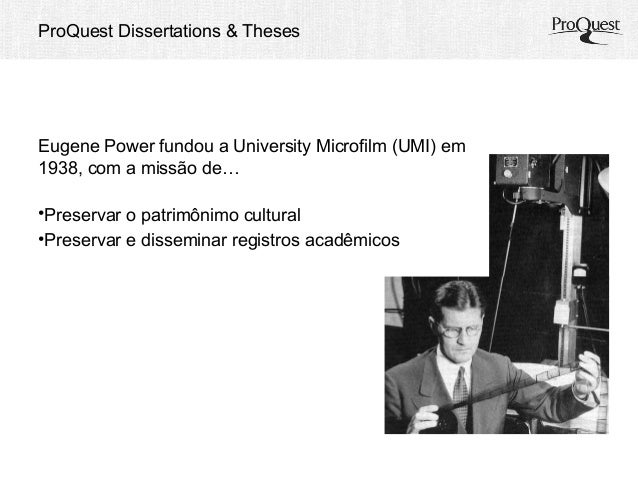 ProQuest Dissertations & Theses

ProQuest

Eugene Power fundou a University Microfilm (UMI) em 1938, com a missão de…

• Preservar o patrimônimo cultural
• Preservar e disseminar registros acadêmicos